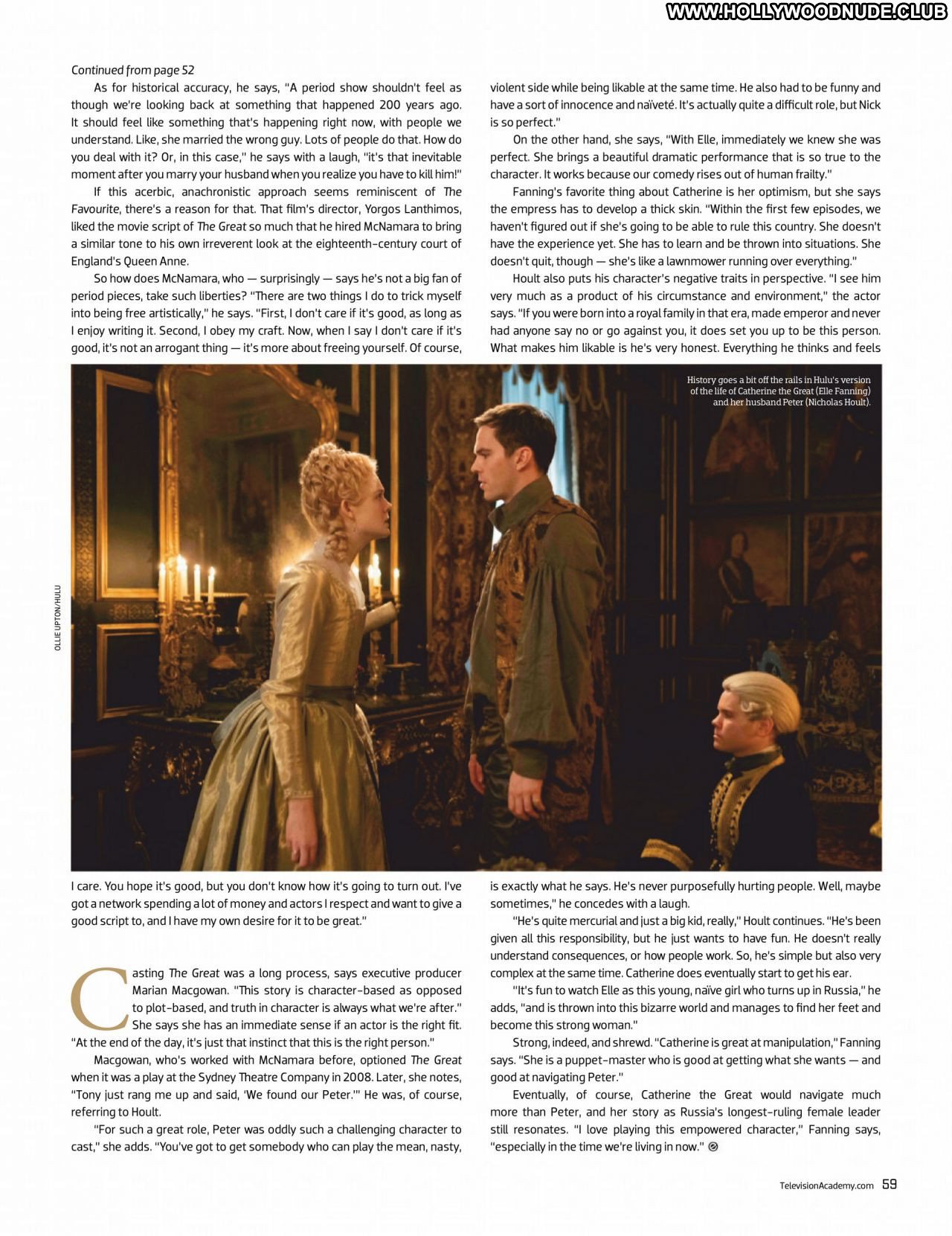 WWW.HOLLYWOODNUDE.CLUB

Continued from page 52

As for historical accuracy, he says, "A period show shouldn't feel as though we're looking back at something that happened 200 years ago. It should feel like something that's happening right now, with people we understand. Like, she married the wrong guy. Lots of people do that. How do you deal with it? Or, in this case," he says with a laugh, "it's that inevitable moment after you marry your husband when you realize you have to kill him!"

If this acerbic, anachronistic approach seems reminiscent of The Favourite, there's a reason for that. That film's director, Yorgos Lanthimos, liked the movie script of The Great so much that he hired McNamara to bring a similar tone to his own irreverent look at the eighteenth-century court of England's Queen Anne.

So how does McNamara, who — surprisingly — says he's not a big fan of period pieces, take such liberties? "There are two things I do to trick myself into being free artistically," he says. "First, I don't care if it's good, as long as I enjoy writing it. Second, I obey my craft. Now, when I say I don't care if it's good, it's not an arrogant thing — it's more about freeing yourself. Of course, I care. You hope it's good, but you don't know how it's going to turn out. I've got a network spending a lot of money and actors I respect and want to give a good script to, and I have my own desire for it to be great."

Casting The Great was a long process, says executive producer Marian Macgowan. "This story is character-based as opposed to plot-based, and truth in character is always what we're after." She says she has an immediate sense if an actor is the right fit. "At the end of the day, it's just that instinct that this is the right person."

Macgowan, who's worked with McNamara before, optioned The Great when it was a play at the Sydney Theatre Company in 2008. Later, she notes, "Tony just rang me up and said, 'We found our Peter.'" He was, of course, referring to Hoult.

"For such a great role, Peter was oddly such a challenging character to cast," she adds. "You've got to get somebody who can play the mean, nasty, violent side while being likable at the same time. He also had to be funny and have a sort of innocence and naïveté. It's actually quite a difficult role, but Nick is so perfect."

On the other hand, she says, "With Elle, immediately we knew she was perfect. She brings a beautiful dramatic performance that is so true to the character. It works because our comedy rises out of human frailty."

Fanning's favorite thing about Catherine is her optimism, but she says the empress has to develop a thick skin. "Within the first few episodes, we haven't figured out if she's going to be able to rule this country. She doesn't have the experience yet. She has to learn and be thrown into situations. She doesn't quit, though — she's like a lawnmower running over everything."

Hoult also puts his character's negative traits in perspective. "I see him very much as a product of his circumstance and environment," the actor says. "If you were born into a royal family in that era, made emperor and never had anyone say no or go against you, it does set you up to be this person. What makes him likable is he's very honest. Everything he thinks and feels is exactly what he says. He's never purposefully hurting people. Well, maybe sometimes," he concedes with a laugh.

"He's quite mercurial and just a big kid, really," Hoult continues. "He's been given all this responsibility, but he just wants to have fun. He doesn't really understand consequences, or how people work. So, he's simple but also very complex at the same time. Catherine does eventually start to get his ear.

"It's fun to watch Elle as this young, naïve girl who turns up in Russia," he adds, "and is thrown into this bizarre world and manages to find her feet and become this strong woman."

Strong, indeed, and shrewd. "Catherine is great at manipulation," Fanning says. "She is a puppet-master who is good at getting what she wants — and good at navigating Peter."

Eventually, of course, Catherine the Great would navigate much more than Peter, and her story as Russia's longest-ruling female leader still resonates. "I love playing this empowered character," Fanning says, "especially in the time we're living in now."

History goes a bit off the rails in Hulu's version of the life of Catherine the Great (Elle Fanning) and her husband Peter (Nicholas Hoult).

OLLIE UPTON/HULU

TelevisionAcademy.com 59